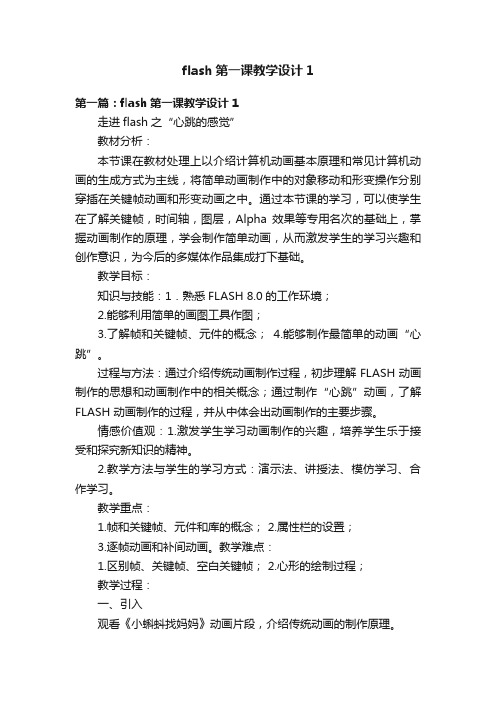 flash 第一课教学设计 1

第一篇：flash 第一课教学设计 1

走进 flash 之“心跳的感觉”

教材分析：

本节课在教材处理上以介绍计算机动画基本原理和常见计算机动画的生成方式为主线，将简单动画制作中的对象移动和形变操作分别穿插在关键帧动画和形变动画之中。通过本节课的学习，可以使学生在了解关键帧，时间轴，图层，Alpha 效果等专用名次的基础上，掌握动画制作的原理，学会制作简单动画，从而激发学生的学习兴趣和创作意识，为今后的多媒体作品集成打下基础。

教学目标：

知识与技能：1．熟悉 FLASH 8.0 的工作环境；

2.能够利用简单的画图工具作图；

3.了解帧和关键帧、元件的概念； 4.能够制作最简单的动画“心跳”。

过程与方法：通过介绍传统动画制作过程，初步理解 FLASH 动画制作的思想和动画制作中的相关概念；通过制作“心跳”动画，了解 FLASH 动画制作的过程，并从中体会出动画制作的主要步骤。

情感价值观：1.激发学生学习动画制作的兴趣，培养学生乐于接受和探究新知识的精神。

2.教学方法与学生的学习方式：演示法、讲授法、模仿学习、合作学习。

教学重点：

1.帧和关键帧、元件和库的概念； 2.属性栏的设置；

3.逐帧动画和补间动画。教学难点：

1.区别帧、关键帧、空白关键帧； 2.心形的绘制过程；

教学过程：

一、引入

观看《小蝌蚪找妈妈》动画片段，介绍传统动画的制作原理。